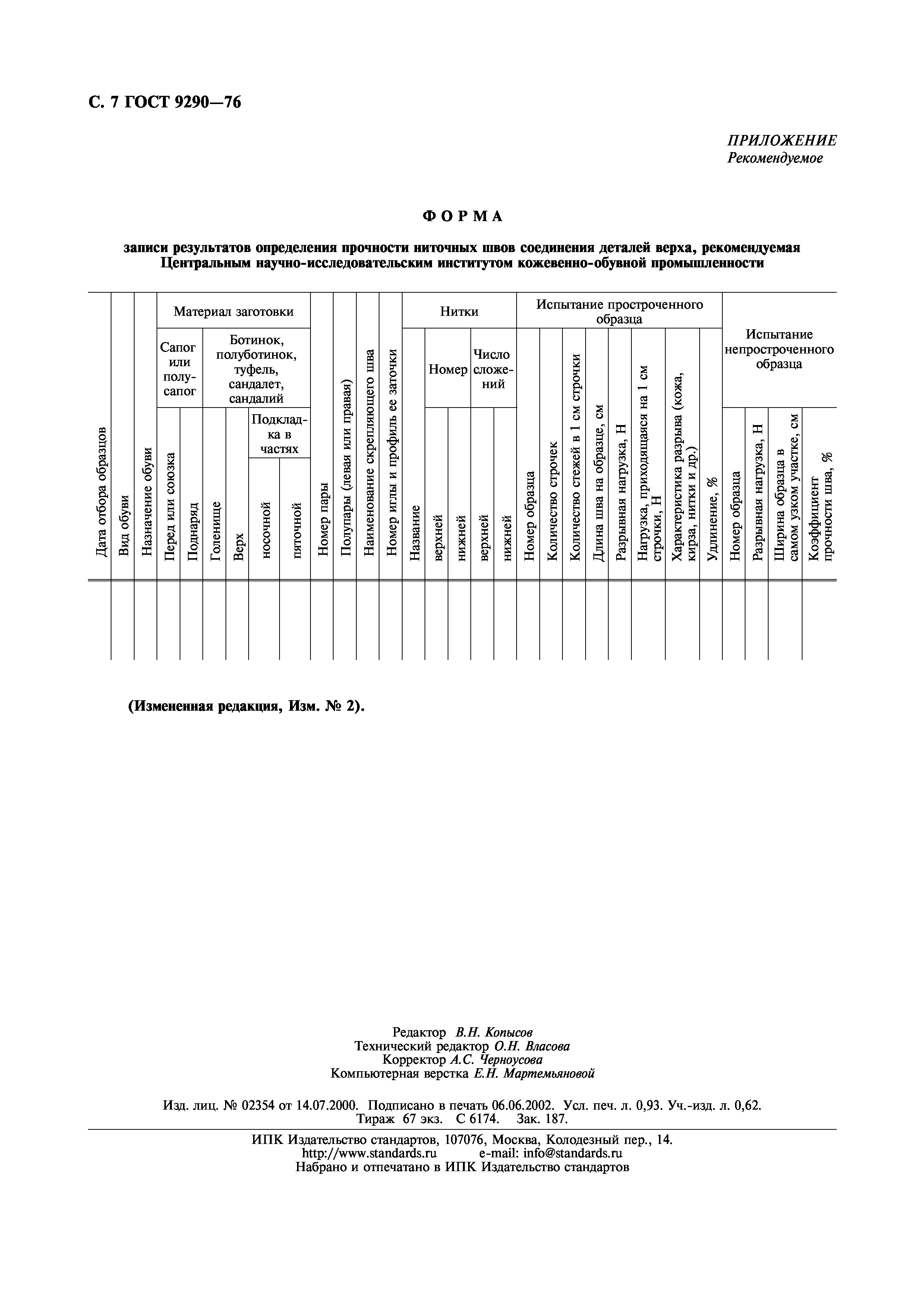 С. 7 ГОСТ 9290—76

ПРИЛОЖЕНИЕ
Рекомендуемое

ФОРМА

записи результатов определения прочности ниточных швов соединения деталей верха, рекомендуемая Центральным научно-исследовательским институтом кожевенно-обувной промышленности

| Дата отбора образцов | Вид обуви | Назначение обуви | Материал заготовки: Сапог или полусапог: Перед или союзка | Материал заготовки: Сапог или полусапог: Поднаряд | Материал заготовки: Ботинок, полуботинок, туфель, сандалет, сандалий: Голенище | Материал заготовки: Ботинок, полуботинок, туфель, сандалет, сандалий: Верх | Материал заготовки: Ботинок, полуботинок, туфель, сандалет, сандалий: Подкладка в частях: носочной | Материал заготовки: Ботинок, полуботинок, туфель, сандалет, сандалий: Подкладка в частях: пяточной | Номер пары | Полупары (левая или правая) | Наименование скрепляющего шва | Номер иглы и профиль ее заточки | Нитки: Название | Нитки: Номер: верхней | Нитки: Номер: нижней | Нитки: Число сложений: верхней | Нитки: Число сложений: нижней | Испытание простроченного образца: Номер образца | Испытание простроченного образца: Количество строчек | Испытание простроченного образца: Количество стежей в 1 см строчки | Испытание простроченного образца: Длина шва на образце, см | Испытание простроченного образца: Разрывная нагрузка, Н | Испытание простроченного образца: Нагрузка, приходящаяся на 1 см строчки, Н | Испытание простроченного образца: Характеристика разрыва (кожа, кирза, нитки и др.) | Испытание простроченного образца: Удлинение, % | Испытание непростроченного образца: Номер образца | Испытание непростроченного образца: Разрывная нагрузка, Н | Испытание непростроченного образца: Ширина образца в самом узком участке, см | Испытание непростроченного образца: Коэффициент прочности шва, % |
|---|---|---|---|---|---|---|---|---|---|---|---|---|---|---|---|---|---|---|---|---|---|---|---|---|---|---|---|---|---|
| | | | | | | | | | | | | | | | | | | | | | | | | | | | | | |

(Измененная редакция, Изм. № 2).

Редактор В.Н. Копысов
Технический редактор О.Н. Власова
Корректор А.С. Черноусова
Компьютерная верстка Е.Н. Мартемьяновой

Изд. лиц. № 02354 от 14.07.2000. Подписано в печать 06.06.2002. Усл. печ. л. 0,93. Уч.-изд. л. 0,62. Тираж 67 экз. С 6174. Зак. 187.

ИПК Издательство стандартов, 107076, Москва, Колодезный пер., 14.
http://www.standards.ru e-mail: info@standards.ru
Набрано и отпечатано в ИПК Издательство стандартов